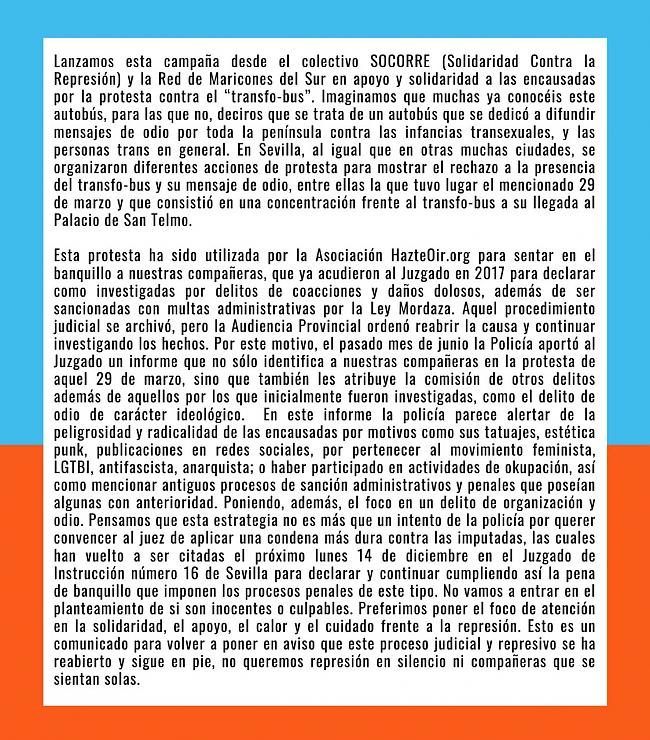 Lanzamos esta campaña desde el colectivo SOCORRE (Solidaridad Contra la Represión) y la Red de Maricones del Sur en apoyo y solidaridad a las encausadas por la protesta contra el "transfo-bus". Imaginamos que muchas ya conocéis este autobús, para las que no, deciros que se trata de un autobús que se dedicó a difundir mensajes de odio por toda la península contra las infancias transexuales, y las personas trans en general. En Sevilla, al igual que en otras muchas ciudades, se organizaron diferentes acciones de protesta para mostrar el rechazo a la presencia del transfo-bus y su mensaje de odio, entre ellas la que tuvo lugar el mencionado 29 de marzo y que consistió en una concentración frente al transfo-bus a su llegada al Palacio de San Telmo.

Esta protesta ha sido utilizada por la Asociación HazteOir.org para sentar en el banquillo a nuestras compañeras, que ya acudieron al Juzgado en 2017 para declarar como investigadas por delitos de coacciones y daños dolosos, además de ser sancionadas con multas administrativas por la Ley Mordaza. Aquel procedimiento judicial se archivó, pero la Audiencia Provincial ordenó reabrir la causa y continuar investigando los hechos. Por este motivo, el pasado mes de junio la Policía aportó al Juzgado un informe que no sólo identifica a nuestras compañeras en la protesta de aquel 29 de marzo, sino que también les atribuye la comisión de otros delitos además de aquellos por los que inicialmente fueron investigadas, como el delito de odio de carácter ideológico. En este informe la policía parece alertar de la peligrosidad y radicalidad de las encausadas por motivos como sus tatuajes, estética punk, publicaciones en redes sociales, por pertenecer al movimiento feminista, LGTBI, antifascista, anarquista; o haber participado en actividades de okupación, así como mencionar antiguos procesos de sanción administrativos y penales que poseían algunas con anterioridad. Poniendo, además, el foco en un delito de organización y odio. Pensamos que esta estrategia no es más que un intento de la policía por querer convencer al juez de aplicar una condena más dura contra las imputadas, las cuales han vuelto a ser citadas el próximo lunes 14 de diciembre en el Juzgado de Instrucción número 16 de Sevilla para declarar y continuar cumpliendo así la pena de banquillo que imponen los procesos penales de este tipo. No vamos a entrar en el planteamiento de si son inocentes o culpables. Preferimos poner el foco de atención en la solidaridad, el apoyo, el calor y el cuidado frente a la represión. Esto es un comunicado para volver a poner en aviso que este proceso judicial y represivo se ha reabierto y sigue en pie, no queremos represión en silencio ni compañeras que se sientan solas.